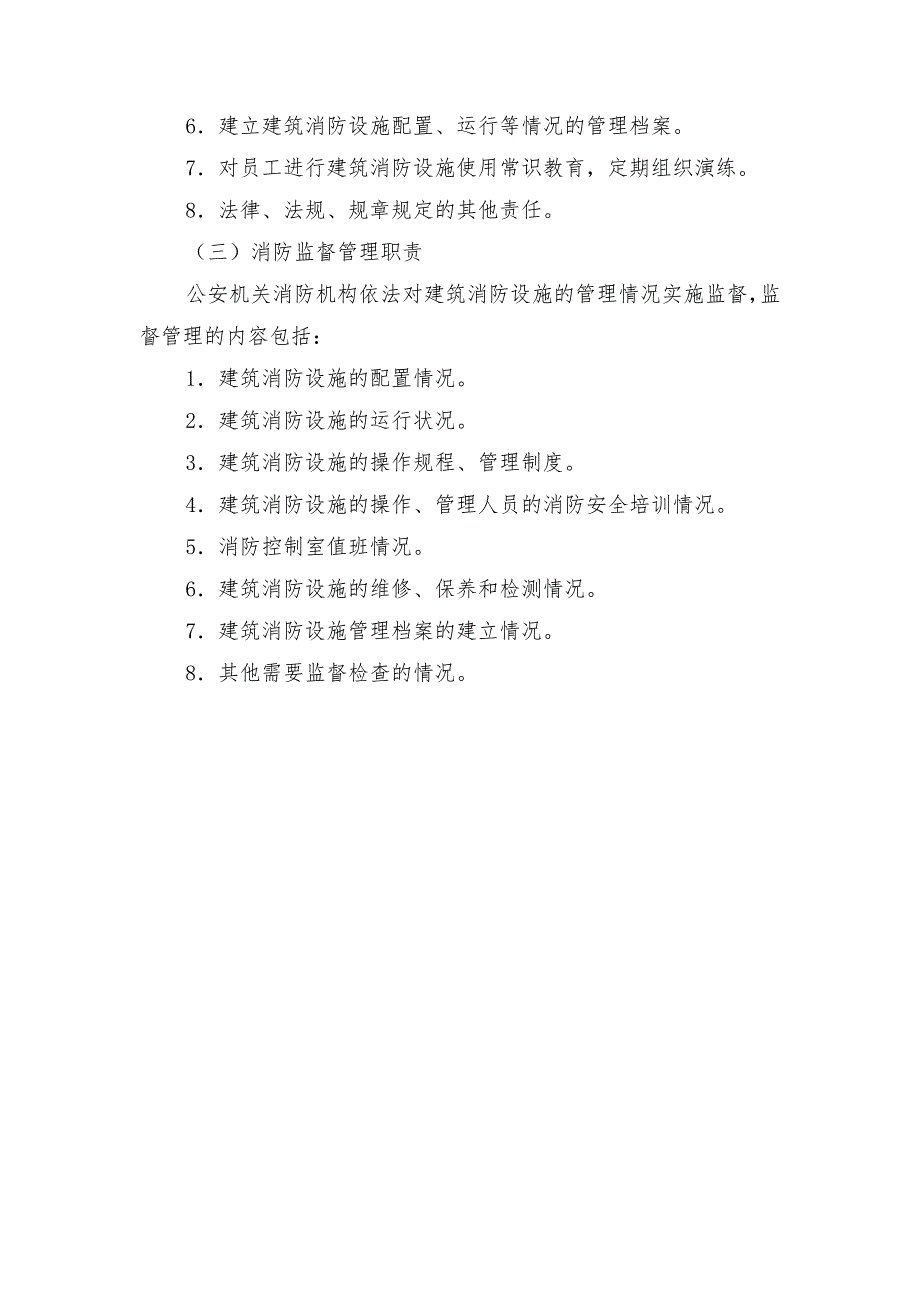 6．建立建筑消防设施配置、运行等情况的管理档案。

7．对员工进行建筑消防设施使用常识教育，定期组织演练。

8．法律、法规、规章规定的其他责任。

（三）消防监督管理职责

公安机关消防机构依法对建筑消防设施的管理情况实施监督，监督管理的内容包括：

1．建筑消防设施的配置情况。

2．建筑消防设施的运行状况。

3．建筑消防设施的操作规程、管理制度。

4．建筑消防设施的操作、管理人员的消防安全培训情况。

5．消防控制室值班情况。

6．建筑消防设施的维修、保养和检测情况。

7．建筑消防设施管理档案的建立情况。

8．其他需要监督检查的情况。